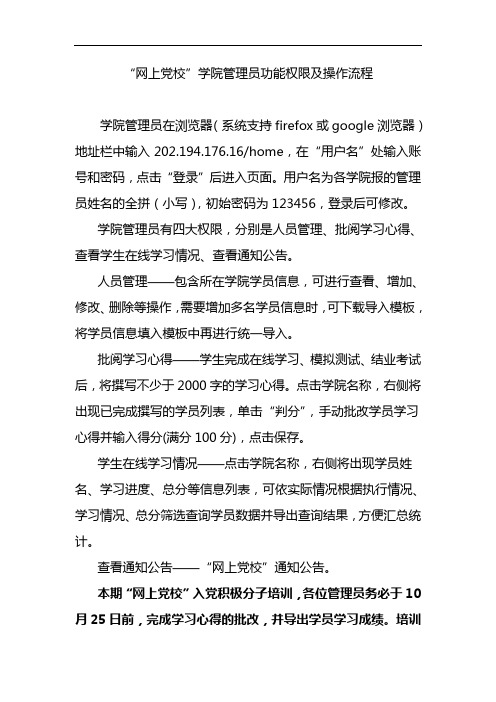 “网上党校”学院管理员功能权限及操作流程

学院管理员在浏览器（系统支持 firefox 或 google 浏览器）地址栏中输入 202.194.176.16/home，在“用户名”处输入账号和密码，点击“登录”后进入页面。用户名为各学院报的管理员姓名的全拼（小写），初始密码为 123456，登录后可修改。

学院管理员有四大权限，分别是人员管理、批阅学习心得、查看学生在线学习情况、查看通知公告。

人员管理——包含所在学院学员信息，可进行查看、增加、修改、删除等操作，需要增加多名学员信息时，可下载导入模板，将学员信息填入模板中再进行统一导入。

批阅学习心得——学生完成在线学习、模拟测试、结业考试后，将撰写不少于 2000 字的学习心得。点击学院名称，右侧将出现已完成撰写的学员列表，单击“判分”，手动批改学员学习心得并输入得分(满分 100 分)，点击保存。

学生在线学习情况——点击学院名称，右侧将出现学员姓名、学习进度、总分等信息列表，可依实际情况根据执行情况、学习情况、总分筛选查询学员数据并导出查询结果，方便汇总统计。

查看通知公告——“网上党校”通知公告。

本期“网上党校”入党积极分子培训，各位管理员务必于 10 月 25 日前，完成学习心得的批改，并导出学员学习成绩。培训